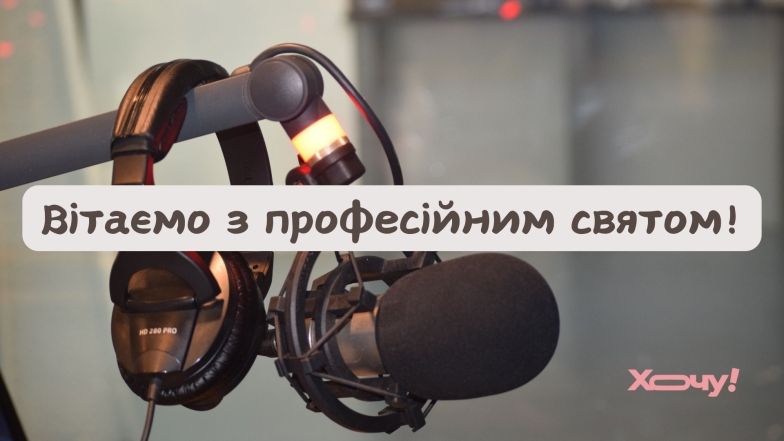 Вітаємо з професійним святом!

HD 280 PRO

Хочу!